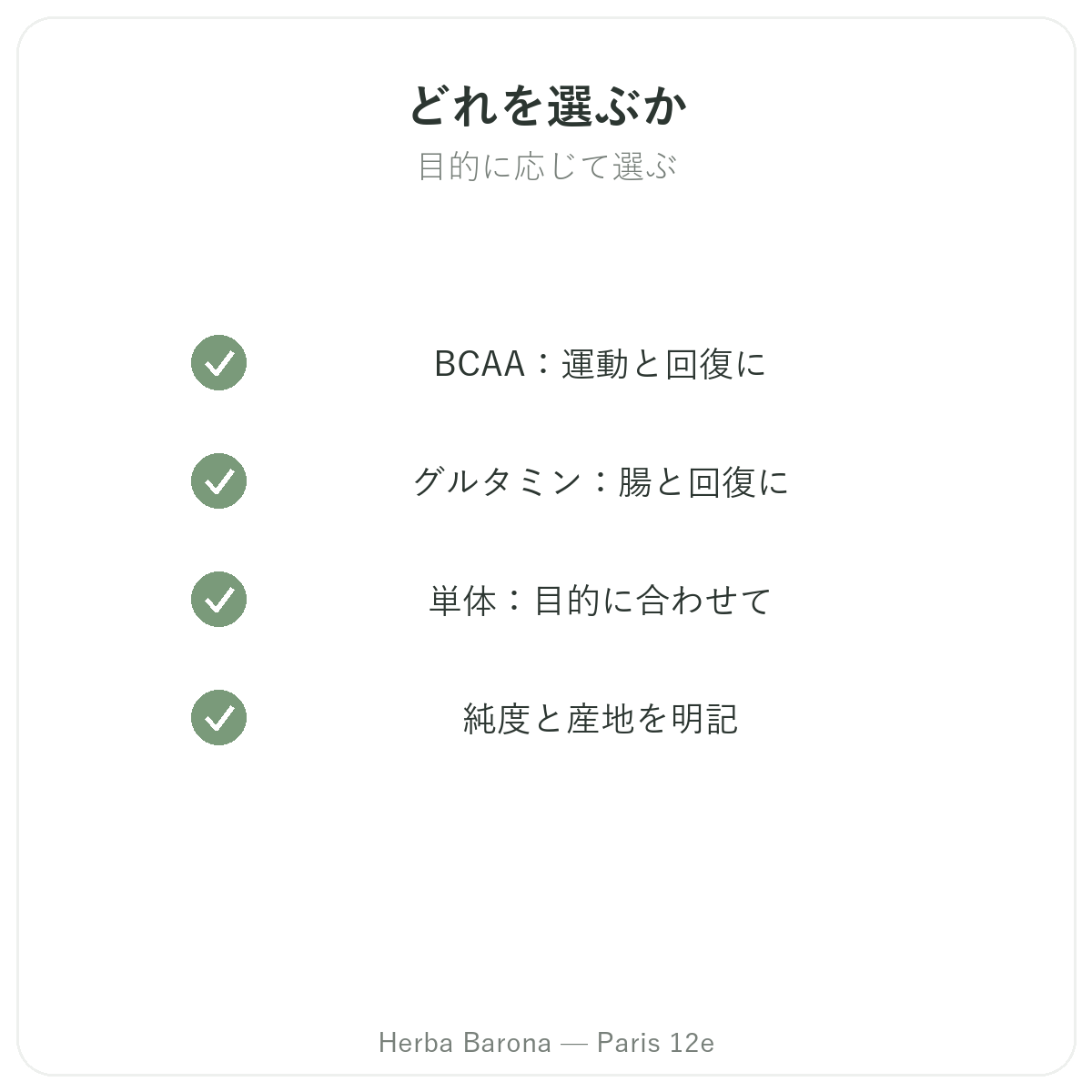 どれを選ぶか
目的に応じて選ぶ

✓ BCAA：運動と回復に

✓ グルタミン：腸と回復に

✓ 単体：目的に合わせて

✓ 純度と産地を明記

Herba Barona — Paris 12e